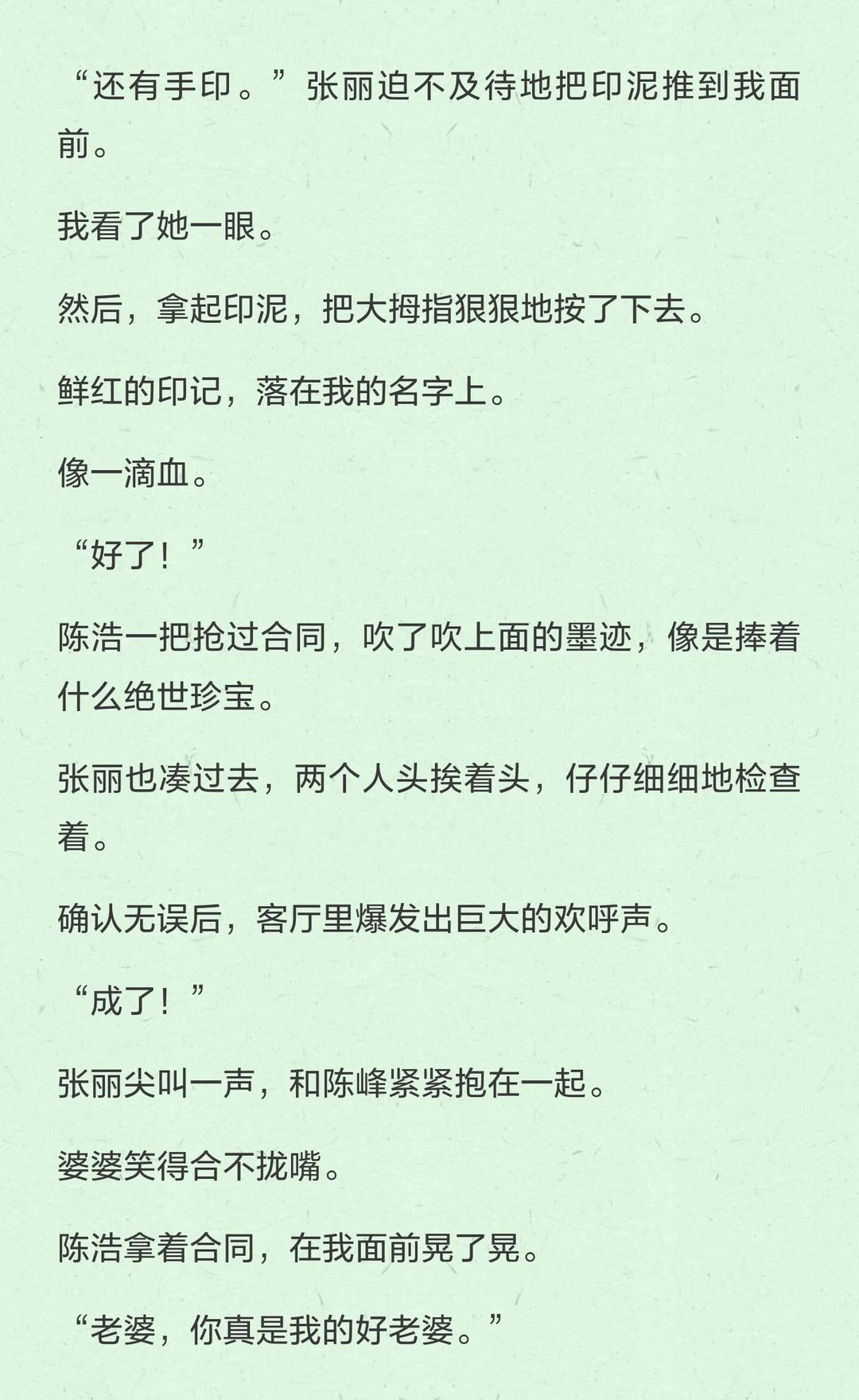 “还有手印。”张丽迫不及待地把印泥推到我面前。

我看了她一眼。

然后，拿起印泥，把大拇指狠狠地按了下去。

鲜红的印记，落在我的名字上。

像一滴血。

“好了！”

陈浩一把抢过合同，吹了吹上面的墨迹，像是捧着什么绝世珍宝。

张丽也凑过去，两个人头挨着头，仔仔细细地检查着。

确认无误后，客厅里爆发出巨大的欢呼声。

“成了！”

张丽尖叫一声，和陈峰紧紧抱在一起。

婆婆笑得合不拢嘴。

陈浩拿着合同，在我面前晃了晃。

“老婆，你真是我的好老婆。”